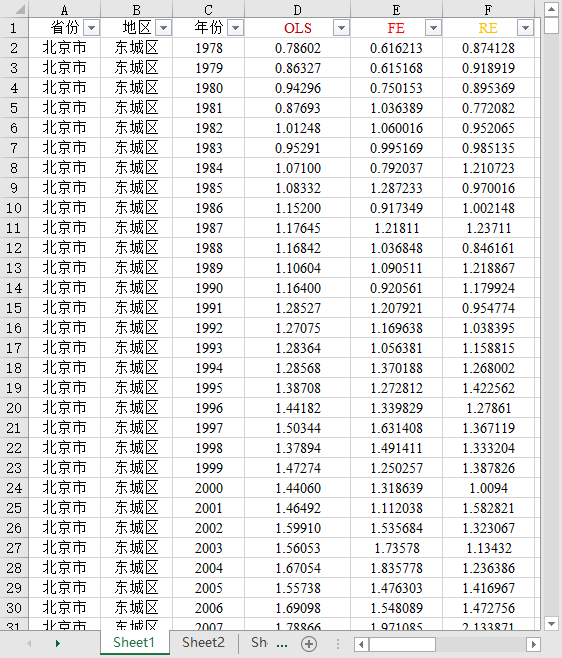 | | A | B | C | D | E | F |
|---|---|---|---|---|---|---|
| 1 | 省份 | 地区 | 年份 | OLS | FE | RE |
| 2 | 北京市 | 东城区 | 1978 | 0.78602 | 0.616213 | 0.874128 |
| 3 | 北京市 | 东城区 | 1979 | 0.86327 | 0.615168 | 0.918919 |
| 4 | 北京市 | 东城区 | 1980 | 0.94296 | 0.750153 | 0.895369 |
| 5 | 北京市 | 东城区 | 1981 | 0.87693 | 1.036389 | 0.772082 |
| 6 | 北京市 | 东城区 | 1982 | 1.01248 | 1.060016 | 0.952065 |
| 7 | 北京市 | 东城区 | 1983 | 0.95291 | 0.995169 | 0.985135 |
| 8 | 北京市 | 东城区 | 1984 | 1.07100 | 0.792037 | 1.210723 |
| 9 | 北京市 | 东城区 | 1985 | 1.08332 | 1.287233 | 0.970016 |
| 10 | 北京市 | 东城区 | 1986 | 1.15200 | 0.917349 | 1.002148 |
| 11 | 北京市 | 东城区 | 1987 | 1.17645 | 1.21811 | 1.23711 |
| 12 | 北京市 | 东城区 | 1988 | 1.16842 | 1.036848 | 0.846161 |
| 13 | 北京市 | 东城区 | 1989 | 1.10604 | 1.090511 | 1.218867 |
| 14 | 北京市 | 东城区 | 1990 | 1.16400 | 0.920561 | 1.179924 |
| 15 | 北京市 | 东城区 | 1991 | 1.28527 | 1.207921 | 0.954774 |
| 16 | 北京市 | 东城区 | 1992 | 1.27075 | 1.169638 | 1.038395 |
| 17 | 北京市 | 东城区 | 1993 | 1.28364 | 1.056381 | 1.158815 |
| 18 | 北京市 | 东城区 | 1994 | 1.28568 | 1.370188 | 1.268002 |
| 19 | 北京市 | 东城区 | 1995 | 1.38708 | 1.272812 | 1.422562 |
| 20 | 北京市 | 东城区 | 1996 | 1.44182 | 1.339829 | 1.27861 |
| 21 | 北京市 | 东城区 | 1997 | 1.50344 | 1.631408 | 1.367119 |
| 22 | 北京市 | 东城区 | 1998 | 1.37894 | 1.491411 | 1.333204 |
| 23 | 北京市 | 东城区 | 1999 | 1.47274 | 1.250257 | 1.387826 |
| 24 | 北京市 | 东城区 | 2000 | 1.44060 | 1.318639 | 1.0094 |
| 25 | 北京市 | 东城区 | 2001 | 1.46492 | 1.112038 | 1.582821 |
| 26 | 北京市 | 东城区 | 2002 | 1.59910 | 1.535684 | 1.323067 |
| 27 | 北京市 | 东城区 | 2003 | 1.56053 | 1.73578 | 1.13432 |
| 28 | 北京市 | 东城区 | 2004 | 1.67054 | 1.835778 | 1.236386 |
| 29 | 北京市 | 东城区 | 2005 | 1.55738 | 1.476303 | 1.416967 |
| 30 | 北京市 | 东城区 | 2006 | 1.69098 | 1.548089 | 1.472756 |
| 31 | 北京市 | 东城区 | 2007 | 1.78866 | 1.971085 | 2.133871 |

Sheet1 Sheet2 Sh ...